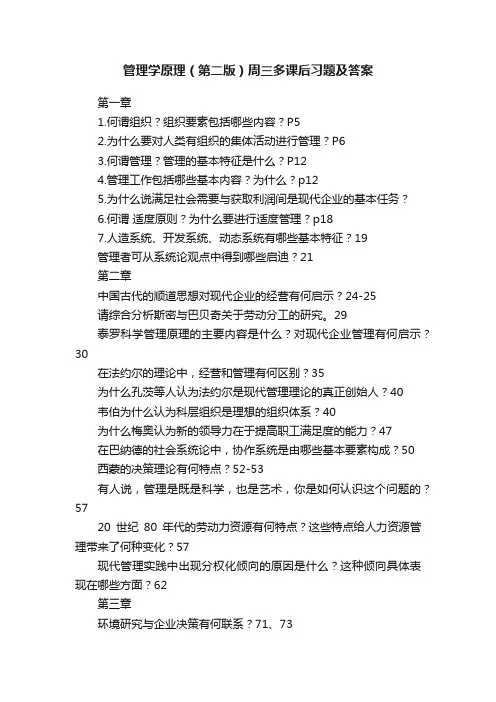 管理学原理（第二版）周三多课后习题及答案

第一章
1.何谓组织？组织要素包括哪些内容？P5
2.为什么要对人类有组织的集体活动进行管理？P6
3.何谓管理？管理的基本特征是什么？P12
4.管理工作包括哪些基本内容？为什么？p12
5.为什么说满足社会需要与获取利润间是现代企业的基本任务？
6.何谓 适度原则？为什么要进行适度管理？p18
7.人造系统、开发系统、动态系统有哪些基本特征？19
管理者可从系统论观点中得到哪些启迪？21
第二章
中国古代的顺道思想对现代企业的经营有何启示？24-25
请综合分析斯密与巴贝奇关于劳动分工的研究。29
泰罗科学管理原理的主要内容是什么？对现代企业管理有何启示？30
在法约尔的理论中，经营和管理有何区别？35
为什么孔茨等人认为法约尔是现代管理理论的真正创始人？40
韦伯为什么认为科层组织是理想的组织体系？40
为什么梅奥认为新的领导力在于提高职工满足度的能力？47
在巴纳德的社会系统论中，协作系统是由哪些基本要素构成？50
西蒙的决策理论有何特点？52-53
有人说，管理是既是科学，也是艺术，你是如何认识这个问题的？57
20 世纪 80 年代的劳动力资源有何特点？这些特点给人力资源管理带来了何种变化？57
现代管理实践中出现分权化倾向的原因是什么？这种倾向具体表现在哪些方面？62
第三章
环境研究与企业决策有何联系？71、73